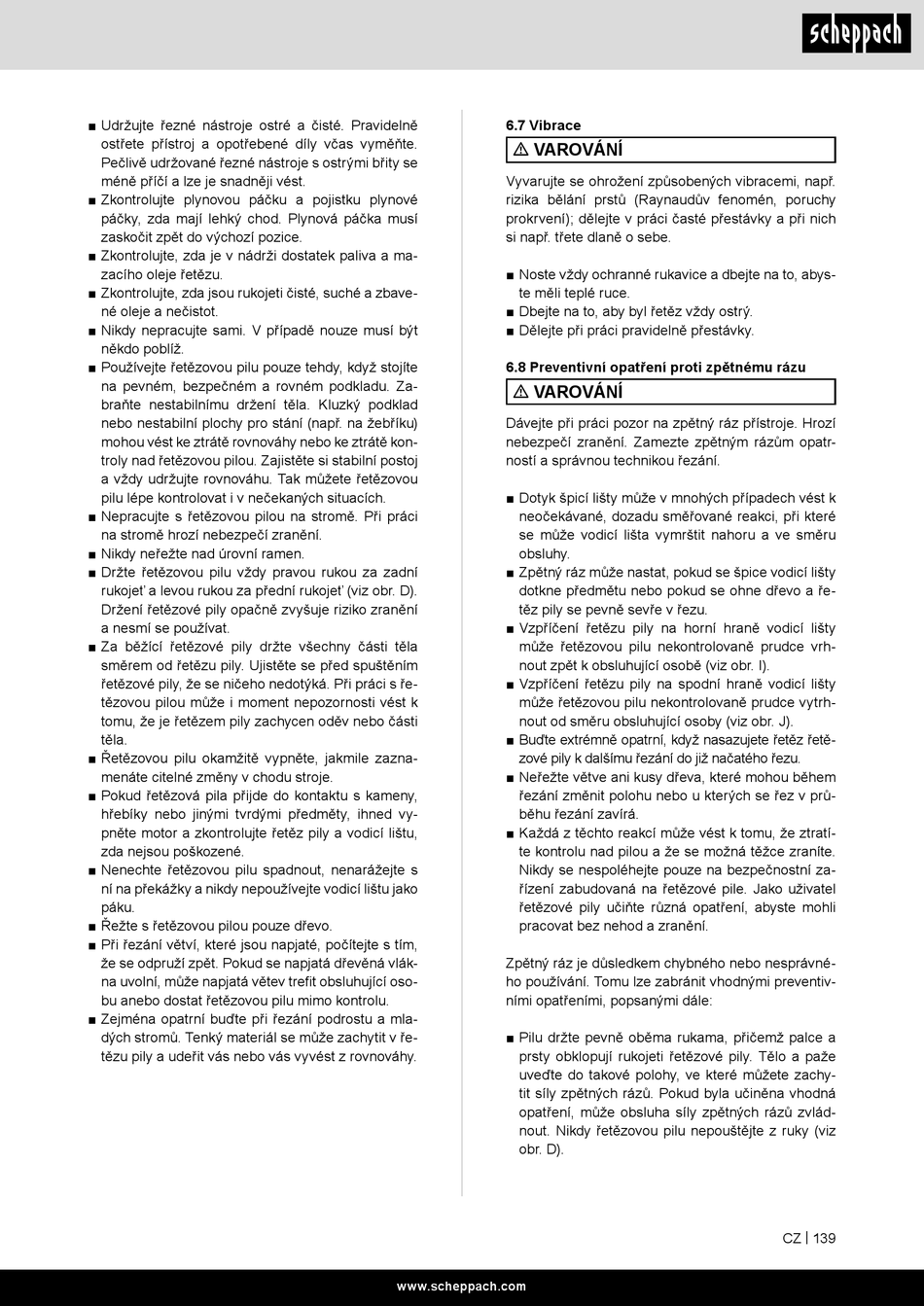 scheppach

■ Udržujte řezné nástroje ostré a čisté. Pravidelně ostřete přístroj a opotřebené díly včas vyměňte. Pečlivě udržované řezné nástroje s ostrými břity se méně příčí a lze je snadněji vést.
■ Zkontrolujte plynovou páčku a pojistku plynové páčky, zda mají lehký chod. Plynová páčka musí zaskočit zpět do výchozí pozice.
■ Zkontrolujte, zda je v nádrži dostatek paliva a mazacího oleje řetězu.
■ Zkontrolujte, zda jsou rukojeti čisté, suché a zbavené oleje a nečistot.
■ Nikdy nepracujte sami. V případě nouze musí být někdo poblíž.
■ Používejte řetězovou pilu pouze tehdy, když stojíte na pevném, bezpečném a rovném podkladu. Zabraňte nestabilnímu držení těla. Kluzký podklad nebo nestabilní plochy pro stání (např. na žebříku) mohou vést ke ztrátě rovnováhy nebo ke ztrátě kontroly nad řetězovou pilou. Zajistěte si stabilní postoj a vždy udržujte rovnováhu. Tak můžete řetězovou pilu lépe kontrolovat i v nečekaných situacích.
■ Nepracujte s řetězovou pilou na stromě. Při práci na stromě hrozí nebezpečí zranění.
■ Nikdy neřežte nad úrovní ramen.
■ Držte řetězovou pilu vždy pravou rukou za zadní rukojeť a levou rukou za přední rukojeť (viz obr. D). Držení řetězové pily opačně zvyšuje riziko zranění a nesmí se používat.
■ Za běžící řetězové pily držte všechny části těla směrem od řetězu pily. Ujistěte se před spuštěním řetězové pily, že se ničeho nedotýká. Při práci s řetězovou pilou může i moment nepozornosti vést k tomu, že je řetězem pily zachycen oděv nebo části těla.
■ Řetězovou pilu okamžitě vypněte, jakmile zaznamenáte citelné změny v chodu stroje.
■ Pokud řetězová pila přijde do kontaktu s kameny, hřebíky nebo jinými tvrdými předměty, ihned vypněte motor a zkontrolujte řetěz pily a vodicí lištu, zda nejsou poškozené.
■ Nenechte řetězovou pilu spadnout, nenarážejte s ní na překážky a nikdy nepoužívejte vodicí lištu jako páku.
■ Řežte s řetězovou pilou pouze dřevo.
■ Při řezání větví, které jsou napjaté, počítejte s tím, že se odpruží zpět. Pokud se napjatá dřevěná vlákna uvolní, může napjatá větev trefit obsluhující osobu anebo dostat řetězovou pilu mimo kontrolu.
■ Zejména opatrní buďte při řezání podrostu a mladých stromů. Tenký materiál se může zachytit v řetězu pily a udeřit vás nebo vás vyvést z rovnováhy.

6.7 Vibrace

⚠ VAROVÁNÍ

Vyvarujte se ohrožení způsobených vibracemi, např. rizika bělání prstů (Raynaudův fenomén, poruchy prokrvení); dělejte v práci časté přestávky a při nich si např. třete dlaně o sebe.

■ Noste vždy ochranné rukavice a dbejte na to, abyste měli teplé ruce.
■ Dbejte na to, aby byl řetěz vždy ostrý.
■ Dělejte při práci pravidelně přestávky.

6.8 Preventivní opatření proti zpětnému rázu

⚠ VAROVÁNÍ

Dávejte při práci pozor na zpětný ráz přístroje. Hrozí nebezpečí zranění. Zamezte zpětným rázům opatrností a správnou technikou řezání.

■ Dotyk špicí lišty může v mnohých případech vést k neočekávané, dozadu směřované reakci, při které se může vodicí lišta vymrštit nahoru a ve směru obsluhy.
■ Zpětný ráz může nastat, pokud se špice vodicí lišty dotkne předmětu nebo pokud se ohne dřevo a řetěz pily se pevně sevře v řezu.
■ Vzpříčení řetězu pily na horní hraně vodicí lišty může řetězovou pilu nekontrolovaně prudce vrhnout zpět k obsluhující osobě (viz obr. I).
■ Vzpříčení řetězu pily na spodní hraně vodicí lišty může řetězovou pilu nekontrolovaně prudce vytrhnout od směru obsluhující osoby (viz obr. J).
■ Buďte extrémně opatrní, když nasazujete řetěz řetězové pily k dalšímu řezání do již načatého řezu.
■ Neřežte větve ani kusy dřeva, které mohou během řezání změnit polohu nebo u kterých se řez v průběhu řezání zavírá.
■ Každá z těchto reakcí může vést k tomu, že ztratíte kontrolu nad pilou a že se možná těžce zraníte. Nikdy se nespoléhejte pouze na bezpečnostní zařízení zabudovaná na řetězové pile. Jako uživatel řetězové pily učiňte různá opatření, abyste mohli pracovat bez nehod a zranění.

Zpětný ráz je důsledkem chybného nebo nesprávného používání. Tomu lze zabránit vhodnými preventivními opatřeními, popsanými dále:

■ Pilu držte pevně oběma rukama, přičemž palce a prsty obklopují rukojeti řetězové pily. Tělo a paže uveďte do takové polohy, ve které můžete zachytit síly zpětných rázů. Pokud byla učiněna vhodná opatření, může obsluha síly zpětných rázů zvládnout. Nikdy řetězovou pilu nepouštějte z ruky (viz obr. D).

CZ | 139

www.scheppach.com